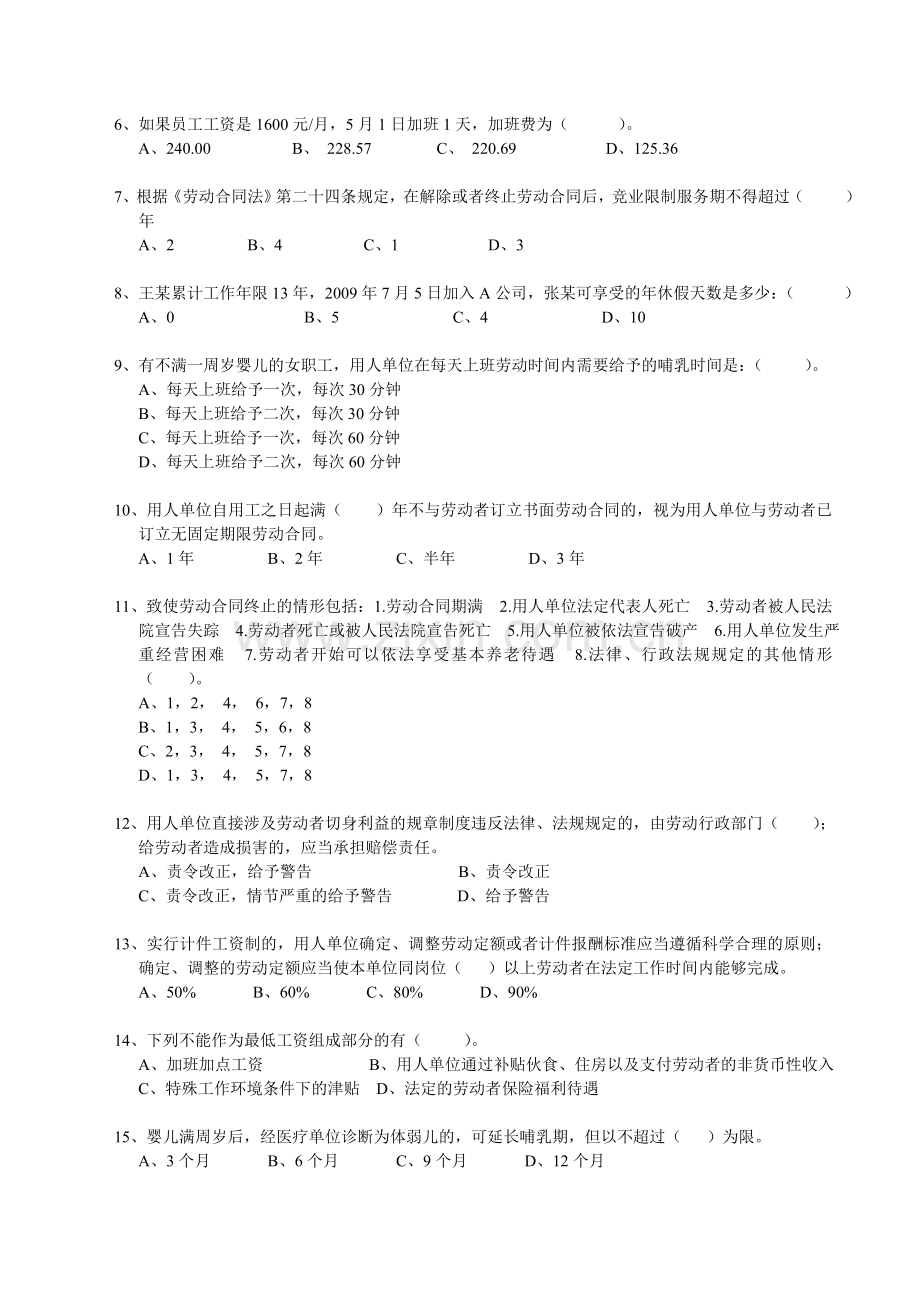 6、如果员工工资是 1600 元/月，5 月 1 日加班 1 天，加班费为（　　）。
A、240.00　　B、 228.57　　C、 220.69　　D、125.36

7、根据《劳动合同法》第二十四条规定，在解除或者终止劳动合同后，竞业限制服务期不得超过（　　）年
A、2　　B、4　　C、1　　D、3

8、王某累计工作年限 13 年，2009 年 7 月 5 日加入 A 公司，张某可享受的年休假天数是多少：（　　）
A、0　　B、5　　C、4　　D、10

9、有不满一周岁婴儿的女职工，用人单位在每天上班劳动时间内需要给予的哺乳时间是：（　　）。
A、每天上班给予一次，每次 30 分钟
B、每天上班给予二次，每次 30 分钟
C、每天上班给予一次，每次 60 分钟
D、每天上班给予二次，每次 60 分钟

10、用人单位自用工之日起满（　　）年不与劳动者订立书面劳动合同的，视为用人单位与劳动者已订立无固定期限劳动合同。
A、1 年　　B、2 年　　C、半年　　D、3 年

11、致使劳动合同终止的情形包括：1.劳动合同期满　2.用人单位法定代表人死亡　3.劳动者被人民法院宣告失踪　4.劳动者死亡或被人民法院宣告死亡　5.用人单位被依法宣告破产　6.用人单位发生严重经营困难　7.劳动者开始可以依法享受基本养老待遇　8.法律、行政法规规定的其他情形（　　）。
A、1，2，　4，　6，7，8
B、1，3，　4，　5，6，8
C、2，3，　4，　5，7，8
D、1，3，　4，　5，7，8

12、用人单位直接涉及劳动者切身利益的规章制度违反法律、法规规定的，由劳动行政部门（　　）；给劳动者造成损害的，应当承担赔偿责任。
A、责令改正，给予警告　　B、责令改正
C、责令改正，情节严重的给予警告　　D、给予警告

13、实行计件工资制的，用人单位确定、调整劳动定额或者计件报酬标准应当遵循科学合理的原则；确定、调整的劳动定额应当使本单位同岗位（　　）以上劳动者在法定工作时间内能够完成。
A、50%　　B、60%　　C、80%　　D、90%

14、下列不能作为最低工资组成部分的有（　　）。
A、加班加点工资　　B、用人单位通过补贴伙食、住房以及支付劳动者的非货币性收入
C、特殊工作环境条件下的津贴　D、法定的劳动者保险福利待遇

15、婴儿满周岁后，经医疗单位诊断为体弱儿的，可延长哺乳期，但以不超过（　　）为限。
A、3 个月　　B、6 个月　　C、9 个月　　D、12 个月